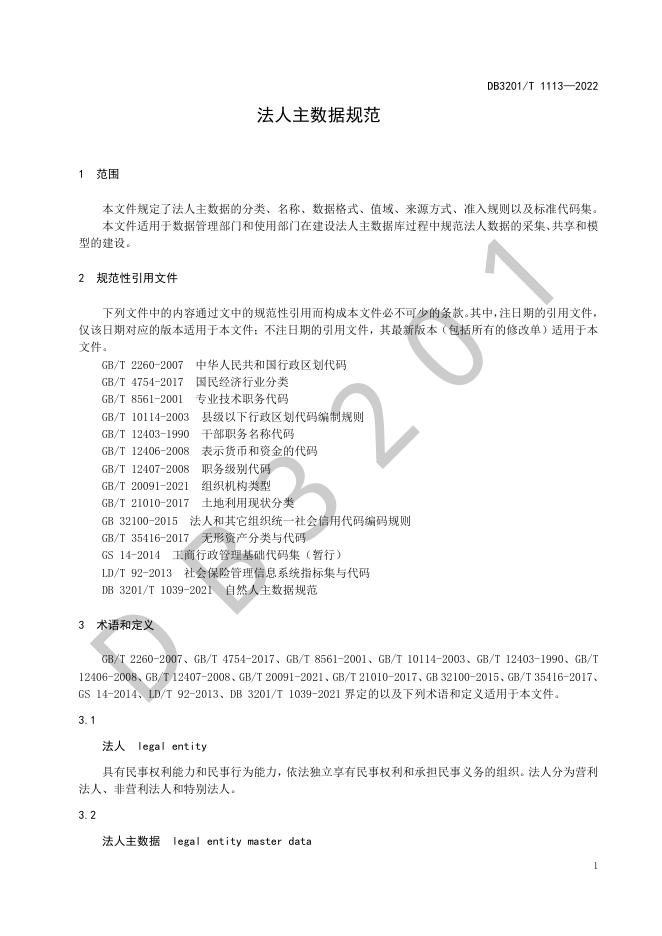 DB3201/T 1113—2022

法人主数据规范

1 范围

本文件规定了法人主数据的分类、名称、数据格式、值域、来源方式、准入规则以及标准代码集。

本文件适用于数据管理部门和使用部门在建设法人主数据库过程中规范法人数据的采集、共享和模型的建设。

2 规范性引用文件

下列文件中的内容通过文中的规范性引用而构成本文件必不可少的条款。其中，注日期的引用文件，仅该日期对应的版本适用于本文件；不注日期的引用文件，其最新版本（包括所有的修改单）适用于本文件。

GB/T 2260-2007 中华人民共和国行政区划代码
GB/T 4754-2017 国民经济行业分类
GB/T 8561-2001 专业技术职务代码
GB/T 10114-2003 县级以下行政区划代码编制规则
GB/T 12403-1990 干部职务名称代码
GB/T 12406-2008 表示货币和资金的代码
GB/T 12407-2008 职务级别代码
GB/T 20091-2021 组织机构类型
GB/T 21010-2017 土地利用现状分类
GB 32100-2015 法人和其它组织统一社会信用代码编码规则
GB/T 35416-2017 无形资产分类与代码
GS 14-2014 工商行政管理基础代码集（暂行）
LD/T 92-2013 社会保险管理信息系统指标集与代码
DB 3201/T 1039-2021 自然人主数据规范

3 术语和定义

GB/T 2260-2007、GB/T 4754-2017、GB/T 8561-2001、GB/T 10114-2003、GB/T 12403-1990、GB/T 12406-2008、GB/T 12407-2008、GB/T 20091-2021、GB/T 21010-2017、GB 32100-2015、GB/T 35416-2017、GS 14-2014、LD/T 92-2013、DB 3201/T 1039-2021 界定的以及下列术语和定义适用于本文件。

3.1

法人 legal entity

具有民事权利能力和民事行为能力，依法独立享有民事权利和承担民事义务的组织。法人分为营利法人、非营利法人和特别法人。

3.2

法人主数据 legal entity master data

1

DB3201